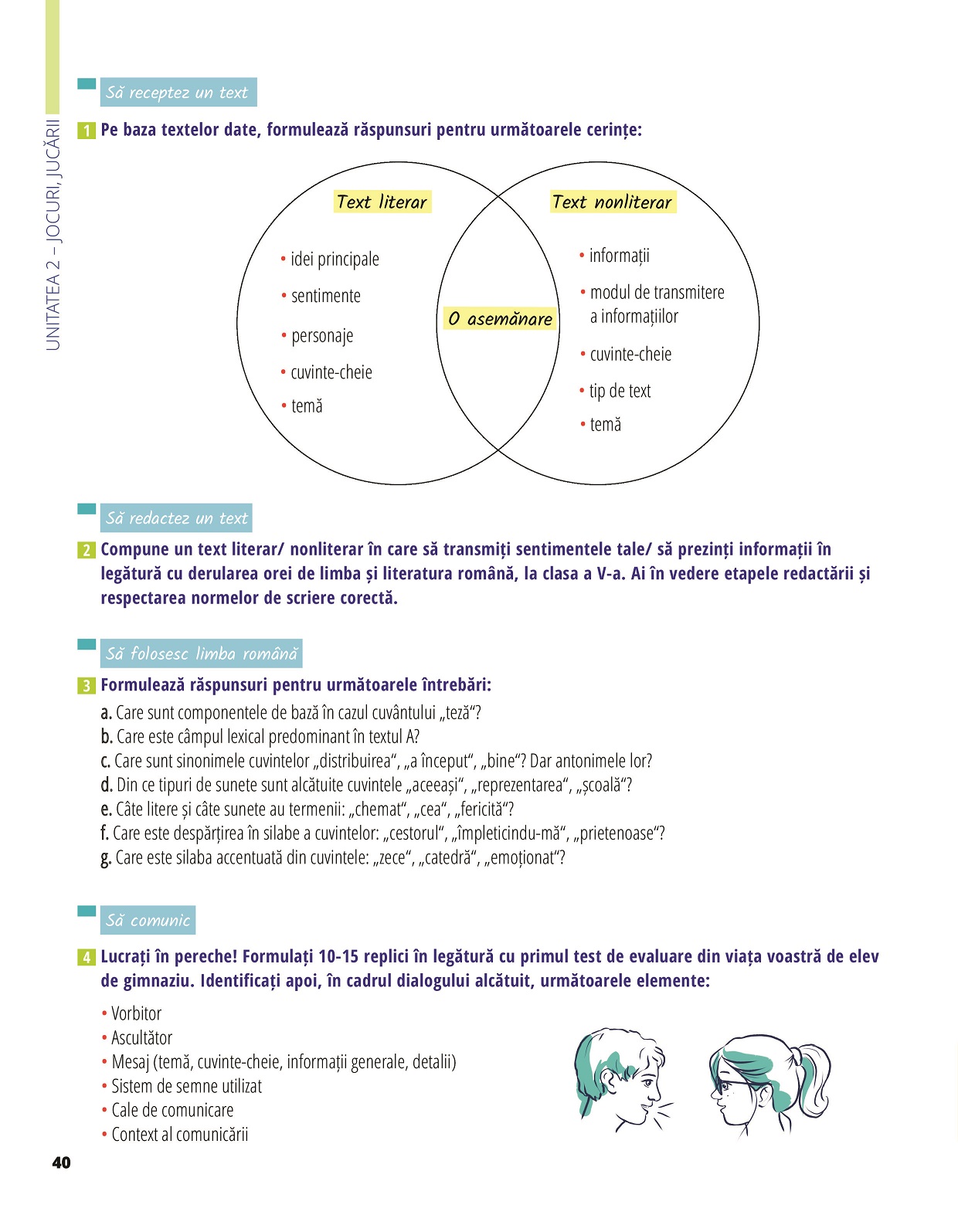 UNITATEA 2 – JOCURI, JUCĂRII

Să receptez un text

1 Pe baza textelor date, formulează răspunsuri pentru următoarele cerințe:

Text literar
• idei principale
• sentimente
• personaje
• cuvinte-cheie
• temă

O asemănare

Text nonliterar
• informații
• modul de transmitere a informațiilor
• cuvinte-cheie
• tip de text
• temă

Să redactez un text

2 Compune un text literar/ nonliterar în care să transmiți sentimentele tale/ să prezinți informații în legătură cu derularea orei de limba și literatura română, la clasa a V-a. Ai în vedere etapele redactării și respectarea normelor de scriere corectă.

Să folosesc limba română

3 Formulează răspunsuri pentru următoarele întrebări:
a. Care sunt componentele de bază în cazul cuvântului „teză“?
b. Care este câmpul lexical predominant în textul A?
c. Care sunt sinonimele cuvintelor „distribuirea“, „a început“, „bine“? Dar antonimele lor?
d. Din ce tipuri de sunete sunt alcătuite cuvintele „aceeași“, „reprezentarea“, „școală“?
e. Câte litere și câte sunete au termenii: „chemat“, „cea“, „fericită“?
f. Care este despărțirea în silabe a cuvintelor: „cestorul“, „împleticindu-mă“, „prietenoase“?
g. Care este silaba accentuată din cuvintele: „zece“, „catedră“, „emoționat“?

Să comunic

4 Lucrați în pereche! Formulați 10-15 replici în legătură cu primul test de evaluare din viața voastră de elev de gimnaziu. Identificați apoi, în cadrul dialogului alcătuit, următoarele elemente:
• Vorbitor
• Ascultător
• Mesaj (temă, cuvinte-cheie, informații generale, detalii)
• Sistem de semne utilizat
• Cale de comunicare
• Context al comunicării

40